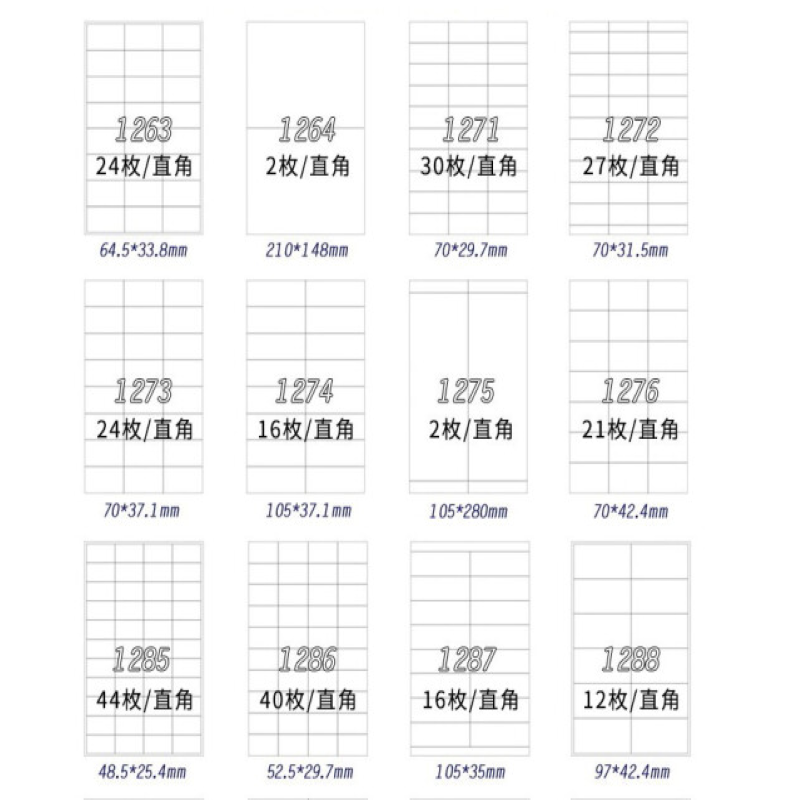 1263
24枚/直角
64.5*33.8mm

1264
2枚/直角
210*148mm

1271
30枚/直角
70*29.7mm

1272
27枚/直角
70*31.5mm

1273
24枚/直角
70*37.1mm

1274
16枚/直角
105*37.1mm

1275
2枚/直角
105*280mm

1276
21枚/直角
70*42.4mm

1285
44枚/直角
48.5*25.4mm

1286
40枚/直角
52.5*29.7mm

1287
16枚/直角
105*35mm

1288
12枚/直角
97*42.4mm